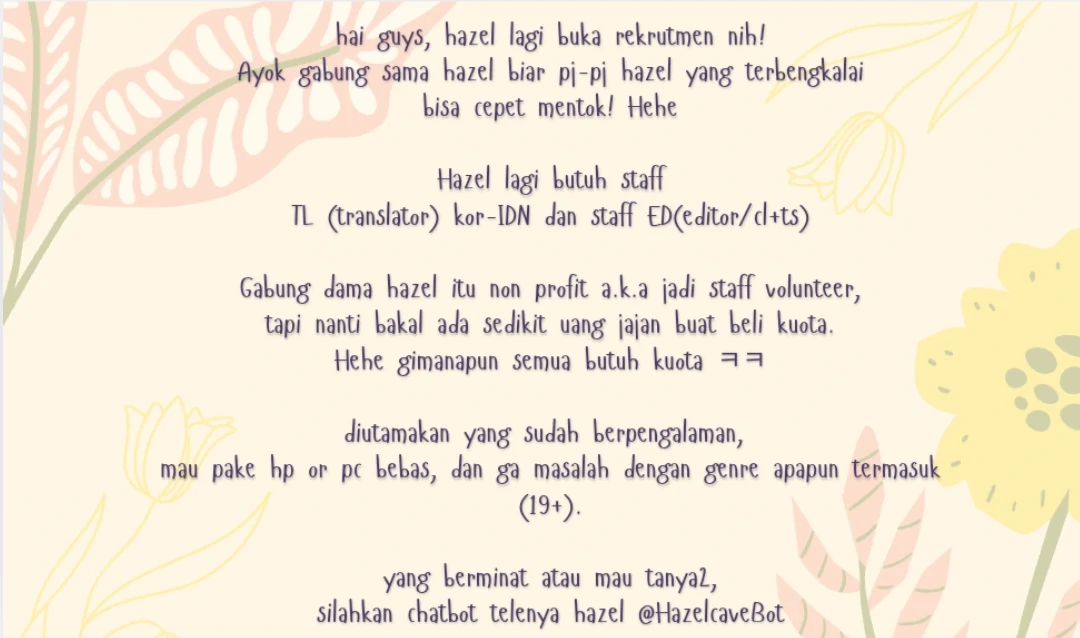 hai guys, hazel lagi buka rekrutmen nih!
Ayok gabung sama hazel biar pj-pj hazel yang terbengkalai bisa cepet mentok! Hehe

Hazel lagi butuh staff
TL (translator) kor-IDN dan staff ED(editor/cl+ts)

Gabung dama hazel itu non profit a.k.a jadi staff volunteer, tapi nanti bakal ada sedikit uang jajan buat beli kuota.
Hehe gimanapun semua butuh kuota ㅋㅋ

diutamakan yang sudah berpengalaman,
mau pake hp or pc bebas, dan ga masalah dengan genre apapun termasuk (19+).

yang berminat atau mau tanya2,
silahkan chatbot telenya hazel @HazelcaveBot